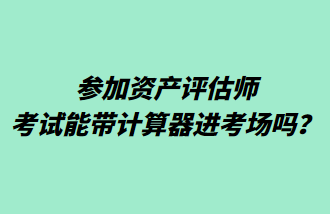 参加资产评估师
考试能带计算器进考场吗？